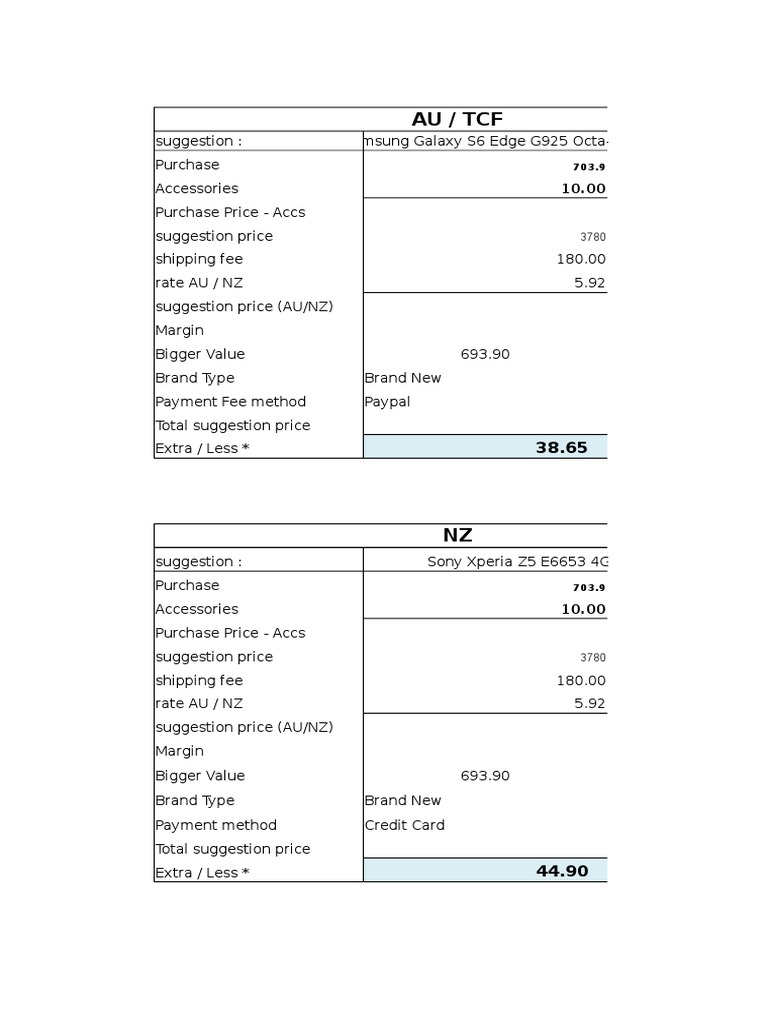 | AU / TCF | |
|---|---|
| suggestion : | msung Galaxy S6 Edge G925 Octa- |
| Purchase | 703.9 |
| Accessories | 10.00 |
| Purchase Price - Accs | |
| suggestion price | 3780 |
| shipping fee | 180.00 |
| rate AU / NZ | 5.92 |
| suggestion price (AU/NZ) | |
| Margin | |
| Bigger Value | 693.90 |
| Brand Type | Brand New |
| Payment Fee method | Paypal |
| Total suggestion price | |
| Extra / Less * | 38.65 |

| NZ | |
|---|---|
| suggestion : | Sony Xperia Z5 E6653 4G |
| Purchase | 703.9 |
| Accessories | 10.00 |
| Purchase Price - Accs | |
| suggestion price | 3780 |
| shipping fee | 180.00 |
| rate AU / NZ | 5.92 |
| suggestion price (AU/NZ) | |
| Margin | |
| Bigger Value | 693.90 |
| Brand Type | Brand New |
| Payment method | Credit Card |
| Total suggestion price | |
| Extra / Less * | 44.90 |